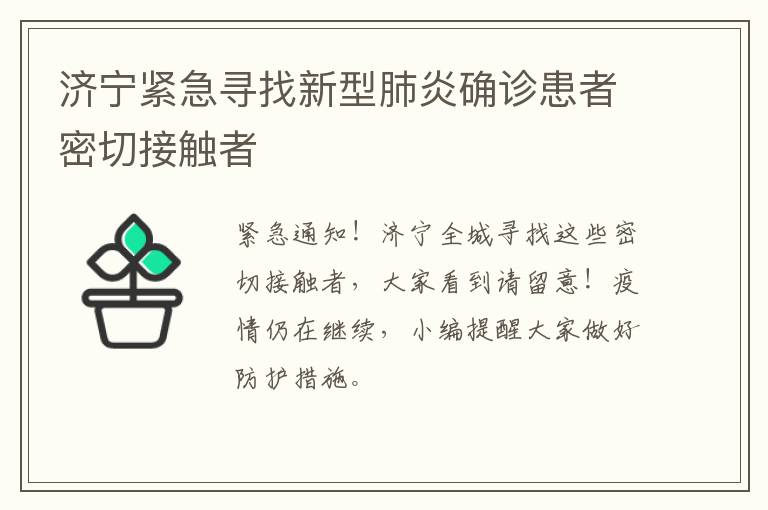 济宁紧急寻找新型肺炎确诊患者密切接触者

紧急通知！济宁全城寻找这些密切接触者，大家看到请留意！疫情仍在继续，小编提醒大家做好防护措施。